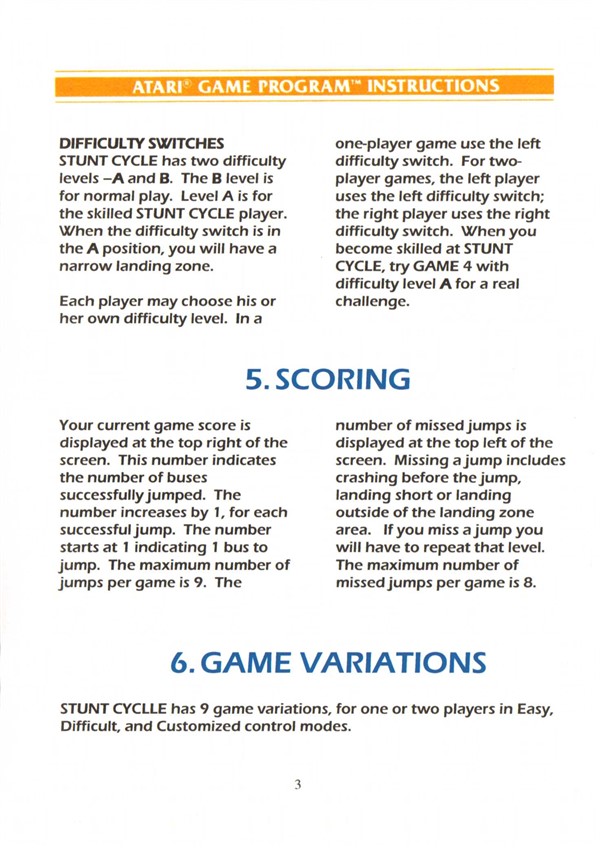 ATARI® GAME PROGRAM™ INSTRUCTIONS

DIFFICULTY SWITCHES
STUNT CYCLE has two difficulty levels –A and B. The B level is for normal play. Level A is for the skilled STUNT CYCLE player. When the difficulty switch is in the A position, you will have a narrow landing zone.

Each player may choose his or her own difficulty level. In a one-player game use the left difficulty switch. For two-player games, the left player uses the left difficulty switch; the right player uses the right difficulty switch. When you become skilled at STUNT CYCLE, try GAME 4 with difficulty level A for a real challenge.

5. SCORING

Your current game score is displayed at the top right of the screen. This number indicates the number of buses successfully jumped. The number increases by 1, for each successful jump. The number starts at 1 indicating 1 bus to jump. The maximum number of jumps per game is 9. The number of missed jumps is displayed at the top left of the screen. Missing a jump includes crashing before the jump, landing short or landing outside of the landing zone area. If you miss a jump you will have to repeat that level. The maximum number of missed jumps per game is 8.

6. GAME VARIATIONS

STUNT CYCLLE has 9 game variations, for one or two players in Easy, Difficult, and Customized control modes.

3